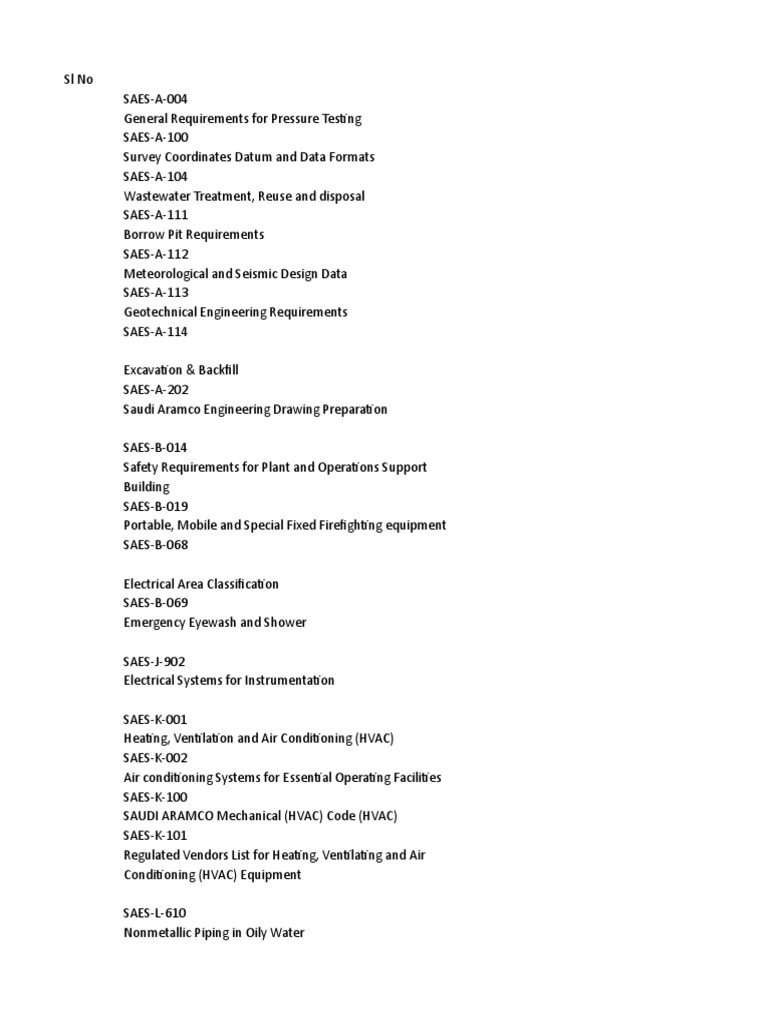 Sl No

SAES-A-004
General Requirements for Pressure Testing
SAES-A-100
Survey Coordinates Datum and Data Formats
SAES-A-104
Wastewater Treatment, Reuse and disposal
SAES-A-111
Borrow Pit Requirements
SAES-A-112
Meteorological and Seismic Design Data
SAES-A-113
Geotechnical Engineering Requirements
SAES-A-114

Excavation & Backfill
SAES-A-202
Saudi Aramco Engineering Drawing Preparation

SAES-B-014
Safety Requirements for Plant and Operations Support Building
SAES-B-019
Portable, Mobile and Special Fixed Firefighting equipment
SAES-B-068

Electrical Area Classification
SAES-B-069
Emergency Eyewash and Shower

SAES-J-902
Electrical Systems for Instrumentation

SAES-K-001
Heating, Ventilation and Air Conditioning (HVAC)
SAES-K-002
Air conditioning Systems for Essential Operating Facilities
SAES-K-100
SAUDI ARAMCO Mechanical (HVAC) Code (HVAC)
SAES-K-101
Regulated Vendors List for Heating, Ventilating and Air Conditioning (HVAC) Equipment

SAES-L-610
Nonmetallic Piping in Oily Water